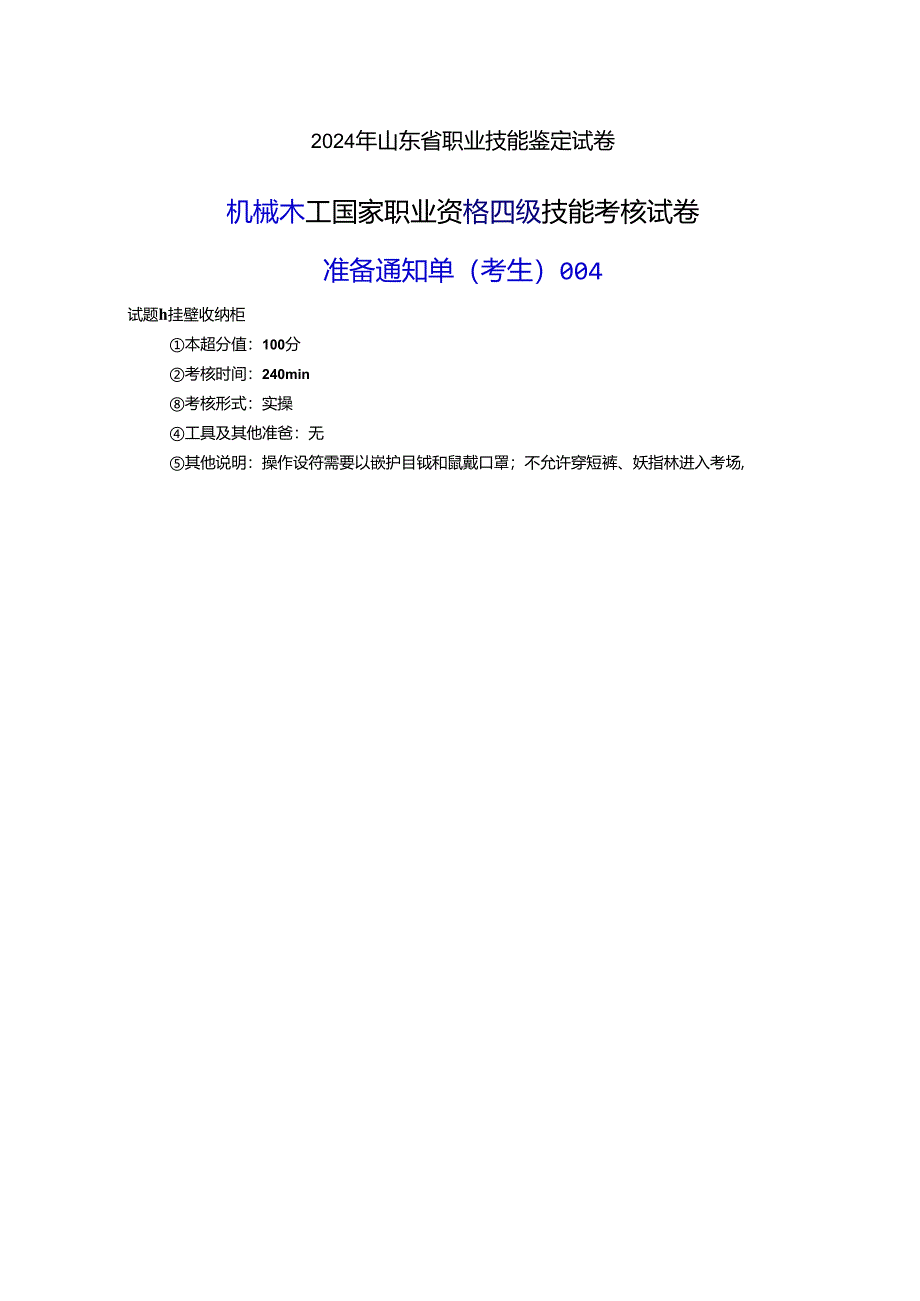 2024年山东省职业技能鉴定试卷

机械木工国家职业资格四级技能考核试卷

准备通知单（考生）004

试题h挂壁收纳柜

①本超分值：100分

②考核时间：240min

⑧考核形式：实操

④工具及其他准爸：无

⑤其他说明：操作设符需要以嵌护目钺和鼠戴口罩；不允许穿短裤、妖指林进入考场,